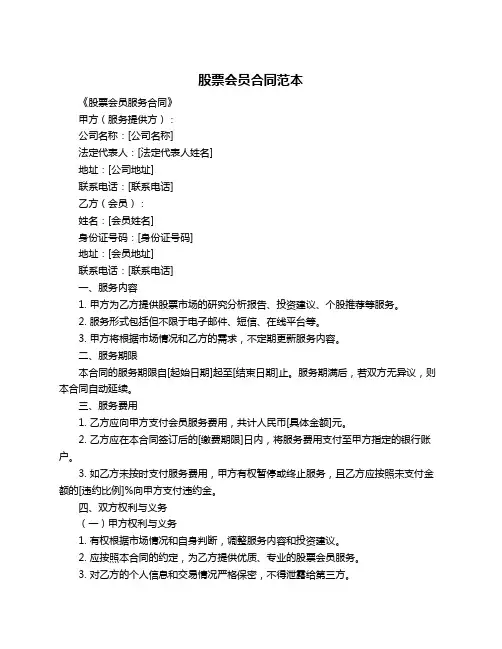 股票会员合同范本

《股票会员服务合同》

甲方（服务提供方）：

公司名称：[公司名称]

法定代表人：[法定代表人姓名]

地址：[公司地址]

联系电话：[联系电话]

乙方（会员）：

姓名：[会员姓名]

身份证号码：[身份证号码]

地址：[会员地址]

联系电话：[联系电话]

一、服务内容

1. 甲方为乙方提供股票市场的研究分析报告、投资建议、个股推荐等服务。

2. 服务形式包括但不限于电子邮件、短信、在线平台等。

3. 甲方将根据市场情况和乙方的需求，不定期更新服务内容。

二、服务期限

本合同的服务期限自[起始日期]起至[结束日期]止。服务期满后，若双方无异议，则本合同自动延续。

三、服务费用

1. 乙方应向甲方支付会员服务费用，共计人民币[具体金额]元。

2. 乙方应在本合同签订后的[缴费期限]日内，将服务费用支付至甲方指定的银行账户。

3. 如乙方未按时支付服务费用，甲方有权暂停或终止服务，且乙方应按照未支付金额的[违约比例]%向甲方支付违约金。

四、双方权利与义务

（一）甲方权利与义务

1. 有权根据市场情况和自身判断，调整服务内容和投资建议。

2. 应按照本合同的约定，为乙方提供优质、专业的股票会员服务。

3. 对乙方的个人信息和交易情况严格保密，不得泄露给第三方。